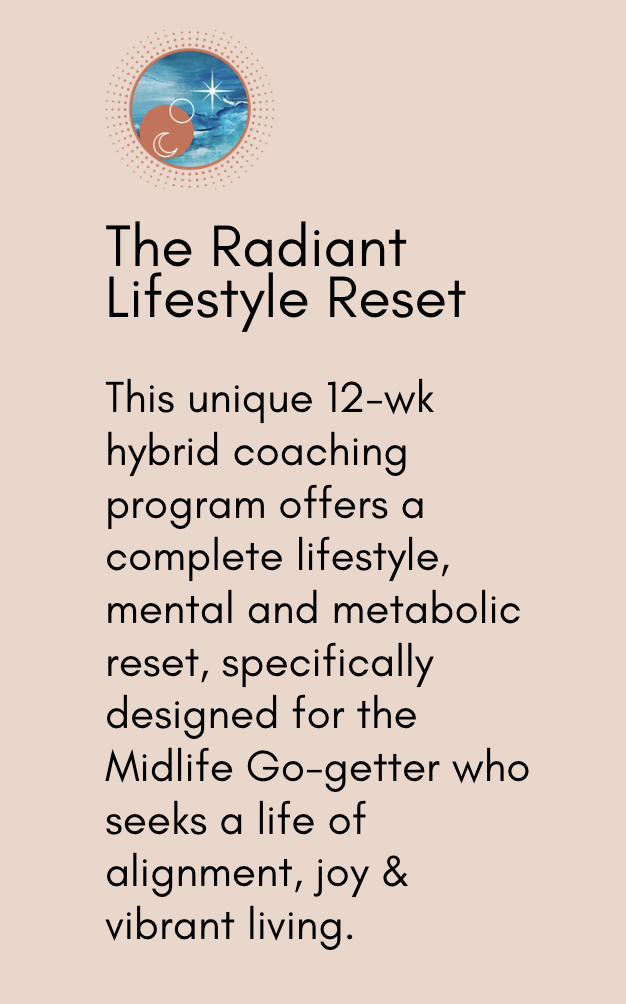 The Radiant Lifestyle Reset

This unique 12-wk hybrid coaching program offers a complete lifestyle, mental and metabolic reset, specifically designed for the Midlife Go-getter who seeks a life of alignment, joy & vibrant living.